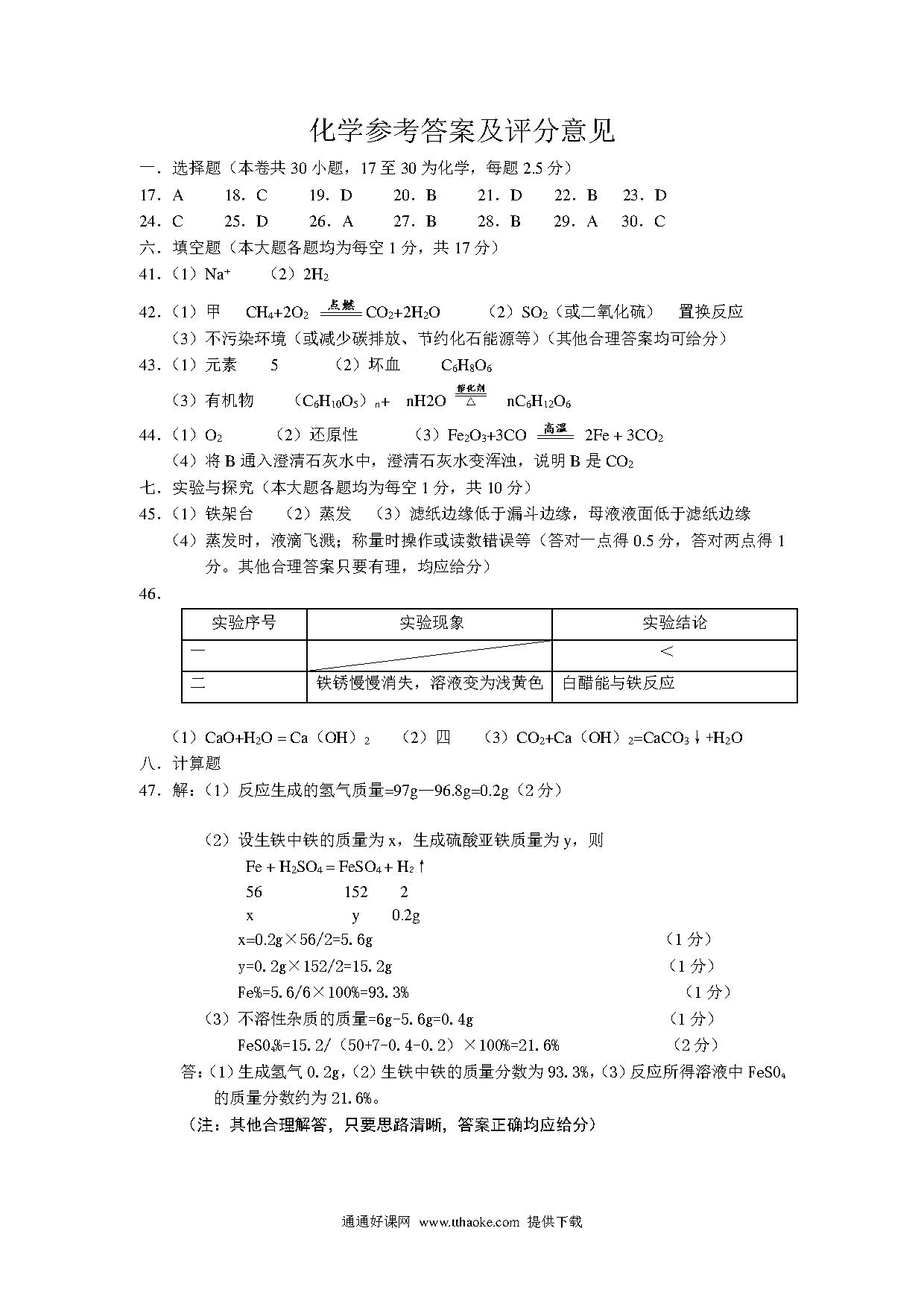 化学参考答案及评分意见

一．选择题（本卷共 30 小题，17 至 30 为化学，每题 2.5 分）

17．A　18．C　19．D　20．B　21．D　22．B　23．D

24．C　25．D　26．A　27．B　28．B　29．A　30．C

六．填空题（本大题各题均为每空 1 分，共 17 分）

41．（1）$Na^+$　（2）$2H_2$

42．（1）甲　$CH_4+2O_2 \xlongequal{点燃} CO_2+2H_2O$　（2）$SO_2$（或二氧化硫）　置换反应

（3）不污染环境（或减少碳排放、节约化石能源等）（其他合理答案均可给分）

43．（1）元素　5　（2）坏血　$C_6H_8O_6$

（3）有机物　$(C_6H_{10}O_5)_n + nH2O \xrightarrow[\triangle]{催化剂} nC_6H_{12}O_6$

44．（1）$O_2$　（2）还原性　（3）$Fe_2O_3+3CO \xlongequal{高温} 2Fe+3CO_2$

（4）将 B 通入澄清石灰水中，澄清石灰水变浑浊，说明 B 是 $CO_2$

七．实验与探究（本大题各题均为每空 1 分，共 10 分）

45．（1）铁架台　（2）蒸发　（3）滤纸边缘低于漏斗边缘，母液液面低于滤纸边缘

（4）蒸发时，液滴飞溅；称量时操作或读数错误等（答对一点得 0.5 分，答对两点得 1 分。其他合理答案只要有理，均应给分）

46．

| 实验序号 | 实验现象 | 实验结论 |
|---|---|---|
| 一 | | ＜ |
| 二 | 铁锈慢慢消失，溶液变为浅黄色 | 白醋能与铁反应 |

（1）$CaO+H_2O=Ca(OH)_2$　（2）四　（3）$CO_2+Ca(OH)_2=CaCO_3\downarrow+H_2O$

八．计算题

47．解：（1）反应生成的氢气质量=97g—96.8g=0.2g（2 分）

（2）设生铁中铁的质量为 x，生成硫酸亚铁质量为 y，则

$Fe+H_2SO_4=FeSO_4+H_2\uparrow$

56　152　2

x　y　0.2g

x=0.2g×56/2=5.6g　（1 分）

y=0.2g×152/2=15.2g　（1 分）

Fe%=5.6/6×100%=93.3%　（1 分）

（3）不溶性杂质的质量=6g-5.6g=0.4g　（1 分）

$FeSO_4$%=15.2/（50+7-0.4-0.2）×100%=21.6%　（2 分）

答：（1）生成氢气 0.2g，（2）生铁中铁的质量分数为 93.3%，（3）反应所得溶液中 $FeSO_4$ 的质量分数约为 21.6%。

（注：其他合理解答，只要思路清晰，答案正确均应给分）

通通好课网 www.tthaoke.com 提供下载